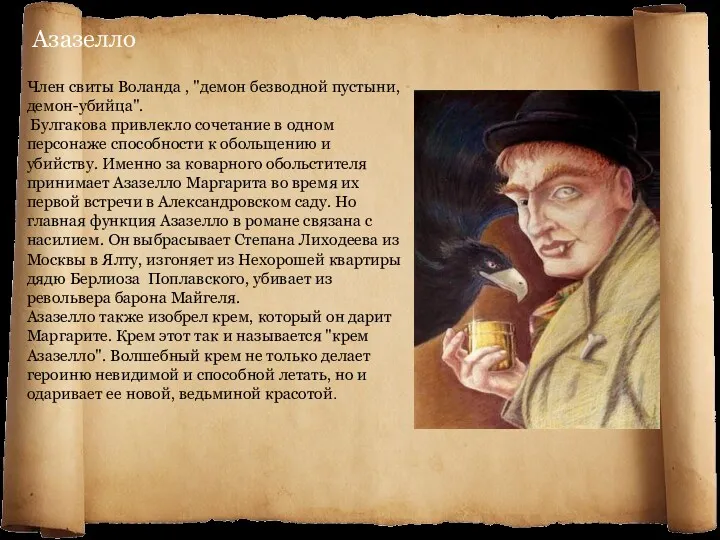 Азазелло

Член свиты Воланда , "демон безводной пустыни, демон-убийца".
 Булгакова привлекло сочетание в одном персонаже способности к обольщению и убийству. Именно за коварного обольстителя принимает Азазелло Маргарита во время их первой встречи в Александровском саду. Но главная функция Азазелло в романе связана с насилием. Он выбрасывает Степана Лиходеева из Москвы в Ялту, изгоняет из Нехорошей квартиры дядю Берлиоза Поплавского, убивает из револьвера барона Майгеля.
Азазелло также изобрел крем, который он дарит Маргарите. Крем этот так и называется "крем Азазелло". Волшебный крем не только делает героиню невидимой и способной летать, но и одаривает ее новой, ведьминой красотой.